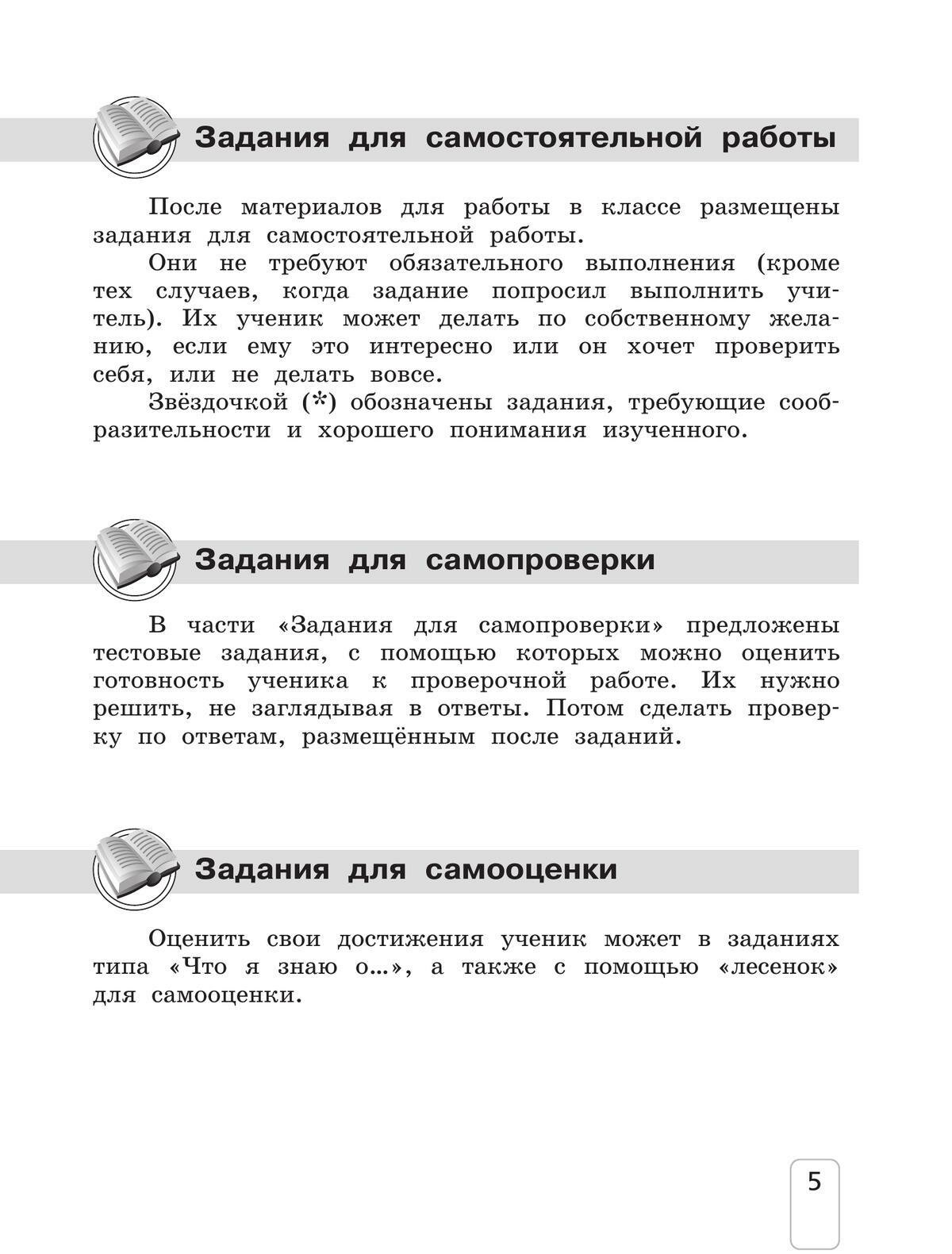 Задания для самостоятельной работы

После материалов для работы в классе размещены задания для самостоятельной работы.

Они не требуют обязательного выполнения (кроме тех случаев, когда задание попросил выполнить учитель). Их ученик может делать по собственному желанию, если ему это интересно или он хочет проверить себя, или не делать вовсе.

Звёздочкой (*) обозначены задания, требующие сообразительности и хорошего понимания изученного.

Задания для самопроверки

В части «Задания для самопроверки» предложены тестовые задания, с помощью которых можно оценить готовность ученика к проверочной работе. Их нужно решить, не заглядывая в ответы. Потом сделать проверку по ответам, размещённым после заданий.

Задания для самооценки

Оценить свои достижения ученик может в заданиях типа «Что я знаю о...», а также с помощью «лесенок» для самооценки.

5